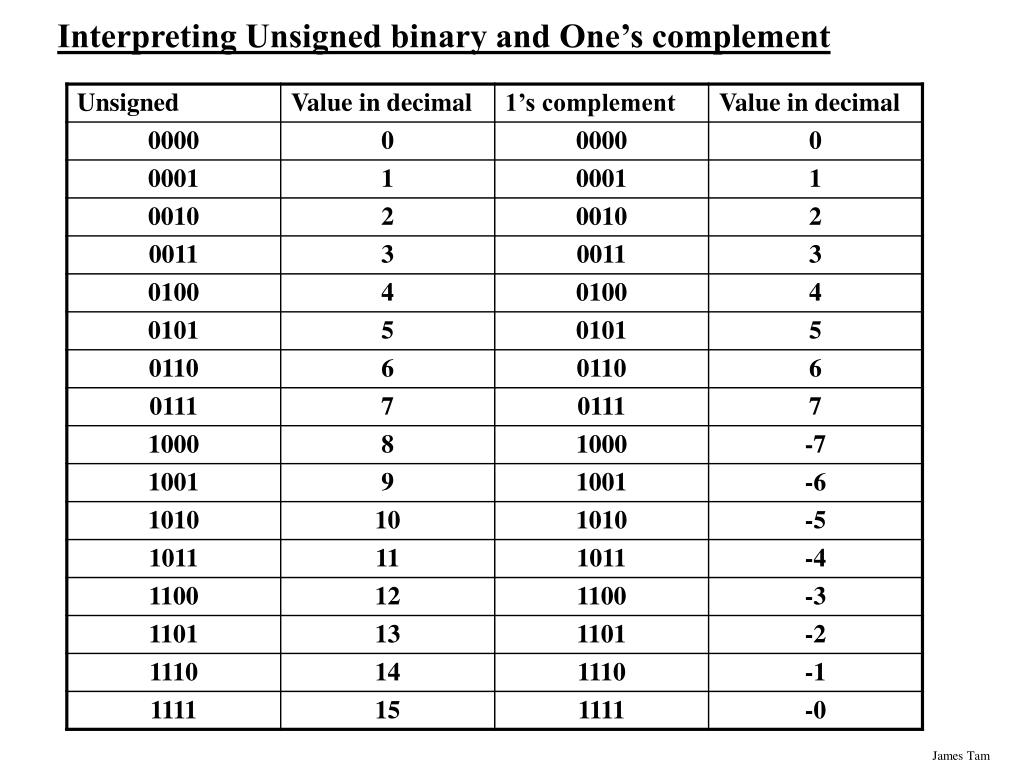 Interpreting Unsigned binary and One’s complement

| Unsigned | Value in decimal | 1’s complement | Value in decimal |
|---|---|---|---|
| 0000 | 0 | 0000 | 0 |
| 0001 | 1 | 0001 | 1 |
| 0010 | 2 | 0010 | 2 |
| 0011 | 3 | 0011 | 3 |
| 0100 | 4 | 0100 | 4 |
| 0101 | 5 | 0101 | 5 |
| 0110 | 6 | 0110 | 6 |
| 0111 | 7 | 0111 | 7 |
| 1000 | 8 | 1000 | -7 |
| 1001 | 9 | 1001 | -6 |
| 1010 | 10 | 1010 | -5 |
| 1011 | 11 | 1011 | -4 |
| 1100 | 12 | 1100 | -3 |
| 1101 | 13 | 1101 | -2 |
| 1110 | 14 | 1110 | -1 |
| 1111 | 15 | 1111 | -0 |

James Tam